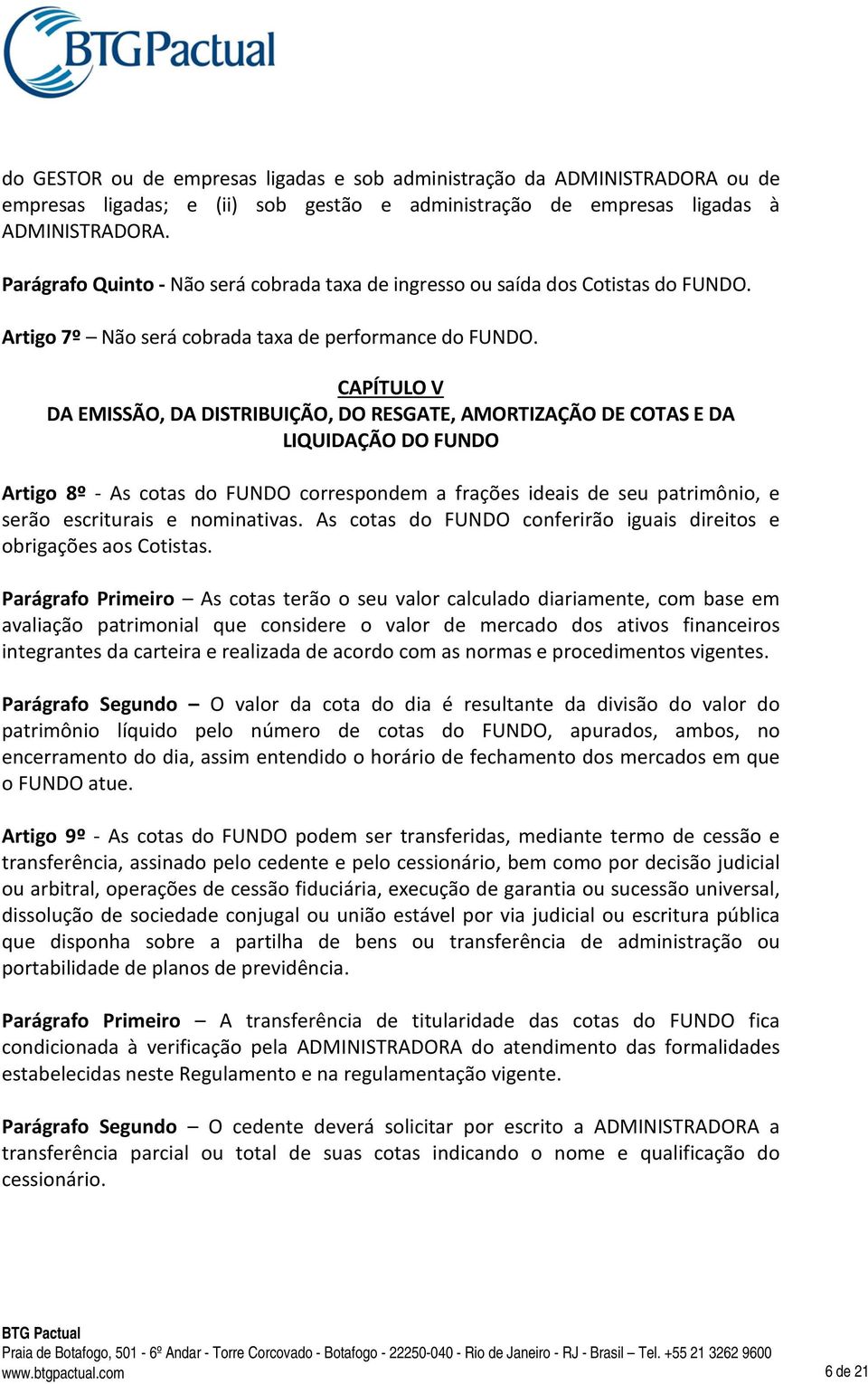 BTG Pactual

do GESTOR ou de empresas ligadas e sob administração da ADMINISTRADORA ou de empresas ligadas; e (ii) sob gestão e administração de empresas ligadas à ADMINISTRADORA.

Parágrafo Quinto - Não será cobrada taxa de ingresso ou saída dos Cotistas do FUNDO.

Artigo 7º – Não será cobrada taxa de performance do FUNDO.

CAPÍTULO V
DA EMISSÃO, DA DISTRIBUIÇÃO, DO RESGATE, AMORTIZAÇÃO DE COTAS E DA LIQUIDAÇÃO DO FUNDO

Artigo 8º - As cotas do FUNDO correspondem a frações ideais de seu patrimônio, e serão escriturais e nominativas. As cotas do FUNDO conferirão iguais direitos e obrigações aos Cotistas.

Parágrafo Primeiro – As cotas terão o seu valor calculado diariamente, com base em avaliação patrimonial que considere o valor de mercado dos ativos financeiros integrantes da carteira e realizada de acordo com as normas e procedimentos vigentes.

Parágrafo Segundo – O valor da cota do dia é resultante da divisão do valor do patrimônio líquido pelo número de cotas do FUNDO, apurados, ambos, no encerramento do dia, assim entendido o horário de fechamento dos mercados em que o FUNDO atue.

Artigo 9º - As cotas do FUNDO podem ser transferidas, mediante termo de cessão e transferência, assinado pelo cedente e pelo cessionário, bem como por decisão judicial ou arbitral, operações de cessão fiduciária, execução de garantia ou sucessão universal, dissolução de sociedade conjugal ou união estável por via judicial ou escritura pública que disponha sobre a partilha de bens ou transferência de administração ou portabilidade de planos de previdência.

Parágrafo Primeiro – A transferência de titularidade das cotas do FUNDO fica condicionada à verificação pela ADMINISTRADORA do atendimento das formalidades estabelecidas neste Regulamento e na regulamentação vigente.

Parágrafo Segundo – O cedente deverá solicitar por escrito a ADMINISTRADORA a transferência parcial ou total de suas cotas indicando o nome e qualificação do cessionário.

BTG Pactual
Praia de Botafogo, 501 - 6º Andar - Torre Corcovado - Botafogo - 22250-040 - Rio de Janeiro - RJ - Brasil – Tel. +55 21 3262 9600
www.btgpactual.com
6 de 21